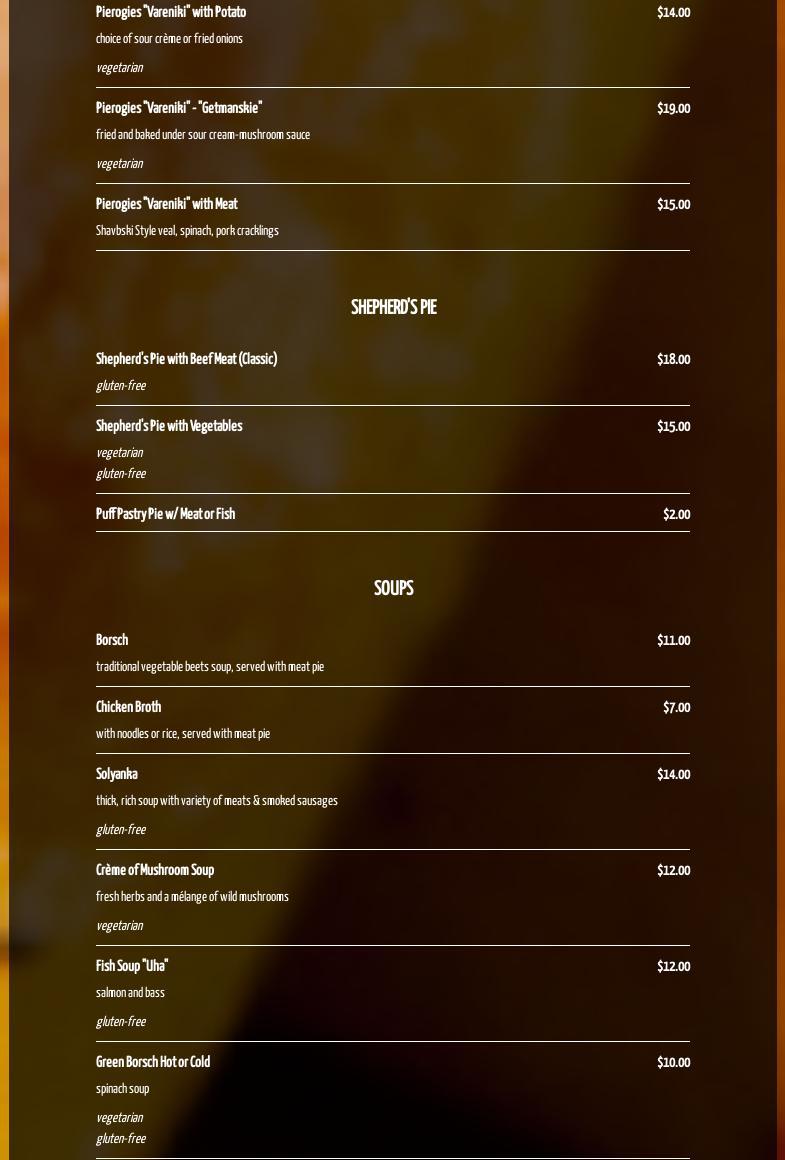 Pierogies "Vareniki" with Potato
$14.00
choice of sour crème or fried onions
vegetarian

Pierogies "Vareniki" - "Getmanskie"
$19.00
fried and baked under sour cream-mushroom sauce
vegetarian

Pierogies "Vareniki" with Meat
$15.00
Shavbski Style veal, spinach, pork cracklings

SHEPHERD'S PIE

Shepherd's Pie with Beef Meat (Classic)
$18.00
gluten-free

Shepherd's Pie with Vegetables
$15.00
vegetarian
gluten-free

Puff Pastry Pie w/ Meat or Fish
$2.00

SOUPS

Borsch
$11.00
traditional vegetable beets soup, served with meat pie

Chicken Broth
$7.00
with noodles or rice, served with meat pie

Solyanka
$14.00
thick, rich soup with variety of meats & smoked sausages
gluten-free

Crème of Mushroom Soup
$12.00
fresh herbs and a mélange of wild mushrooms
vegetarian

Fish Soup "Uha"
$12.00
salmon and bass
gluten-free

Green Borsch Hot or Cold
$10.00
spinach soup
vegetarian
gluten-free